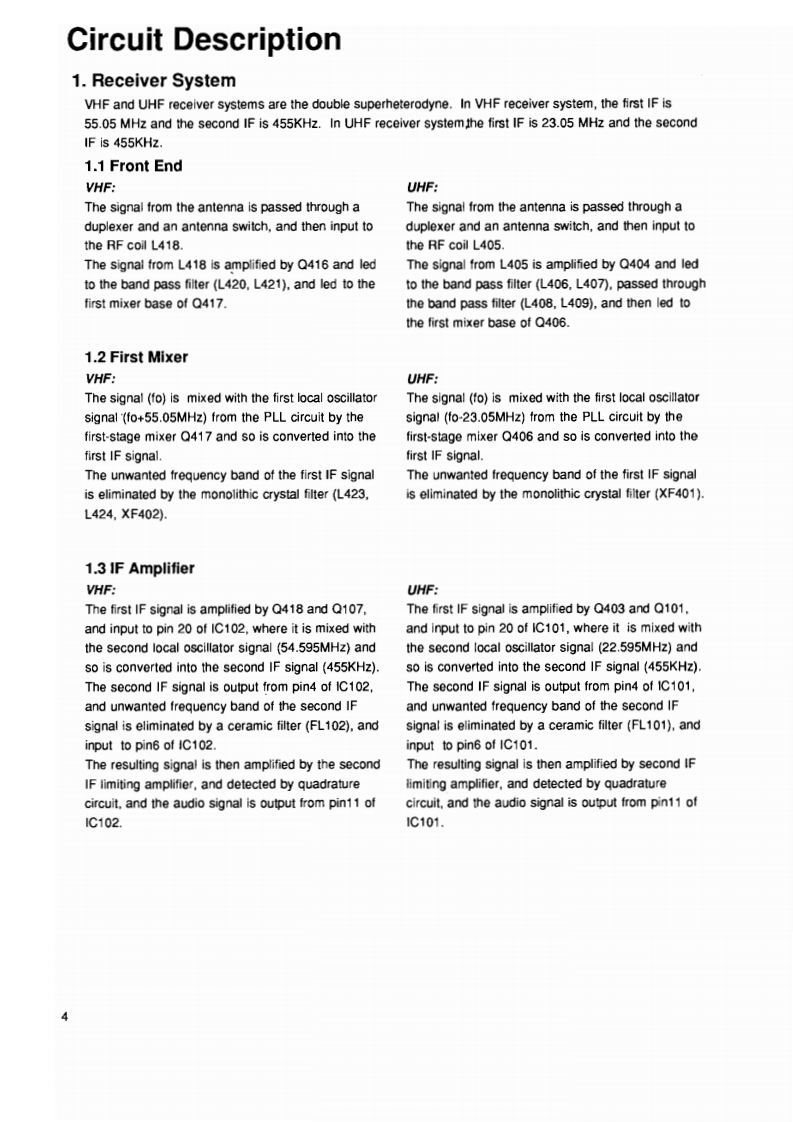 Circuit Description

1. Receiver System

VHF and UHF receiver systems are the double superheterodyne. In VHF receiver system, the first IF is 55.05 MHz and the second IF is 455KHz. In UHF receiver system,the first IF is 23.05 MHz and the second IF is 455KHz.

1.1 Front End

VHF:

The signal from the antenna is passed through a duplexer and an antenna switch, and then input to the RF coil L418.

The signal from L418 is amplified by Q416 and led to the band pass filter (L420, L421), and led to the first mixer base of Q417.

UHF:

The signal from the antenna is passed through a duplexer and an antenna switch, and then input to the RF coil L405.

The signal from L405 is amplified by Q404 and led to the band pass filter (L406, L407), passed through the band pass filter (L408, L409), and then led to the first mixer base of Q406.

1.2 First Mixer

VHF:

The signal (fo) is mixed with the first local oscillator signal (fo+55.05MHz) from the PLL circuit by the first-stage mixer Q417 and so is converted into the first IF signal.

The unwanted frequency band of the first IF signal is eliminated by the monolithic crystal filter (L423, L424, XF402).

UHF:

The signal (fo) is mixed with the first local oscillator signal (fo-23.05MHz) from the PLL circuit by the first-stage mixer Q406 and so is converted into the first IF signal.

The unwanted frequency band of the first IF signal is eliminated by the monolithic crystal filter (XF401).

1.3 IF Amplifier

VHF:

The first IF signal is amplified by Q418 and Q107, and input to pin 20 of IC102, where it is mixed with the second local oscillator signal (54.595MHz) and so is converted into the second IF signal (455KHz).

The second IF signal is output from pin4 of IC102, and unwanted frequency band of the second IF signal is eliminated by a ceramic filter (FL102), and input to pin6 of IC102.

The resulting signal is then amplified by the second IF limiting amplifier, and detected by quadrature circuit, and the audio signal is output from pin11 of IC102.

UHF:

The first IF signal is amplified by Q403 and Q101, and input to pin 20 of IC101, where it is mixed with the second local oscillator signal (22.595MHz) and so is converted into the second IF signal (455KHz).

The second IF signal is output from pin4 of IC101, and unwanted frequency band of the second IF signal is eliminated by a ceramic filter (FL101), and input to pin6 of IC101.

The resulting signal is then amplified by second IF limiting amplifier, and detected by quadrature circuit, and the audio signal is output from pin11 of IC101.

4